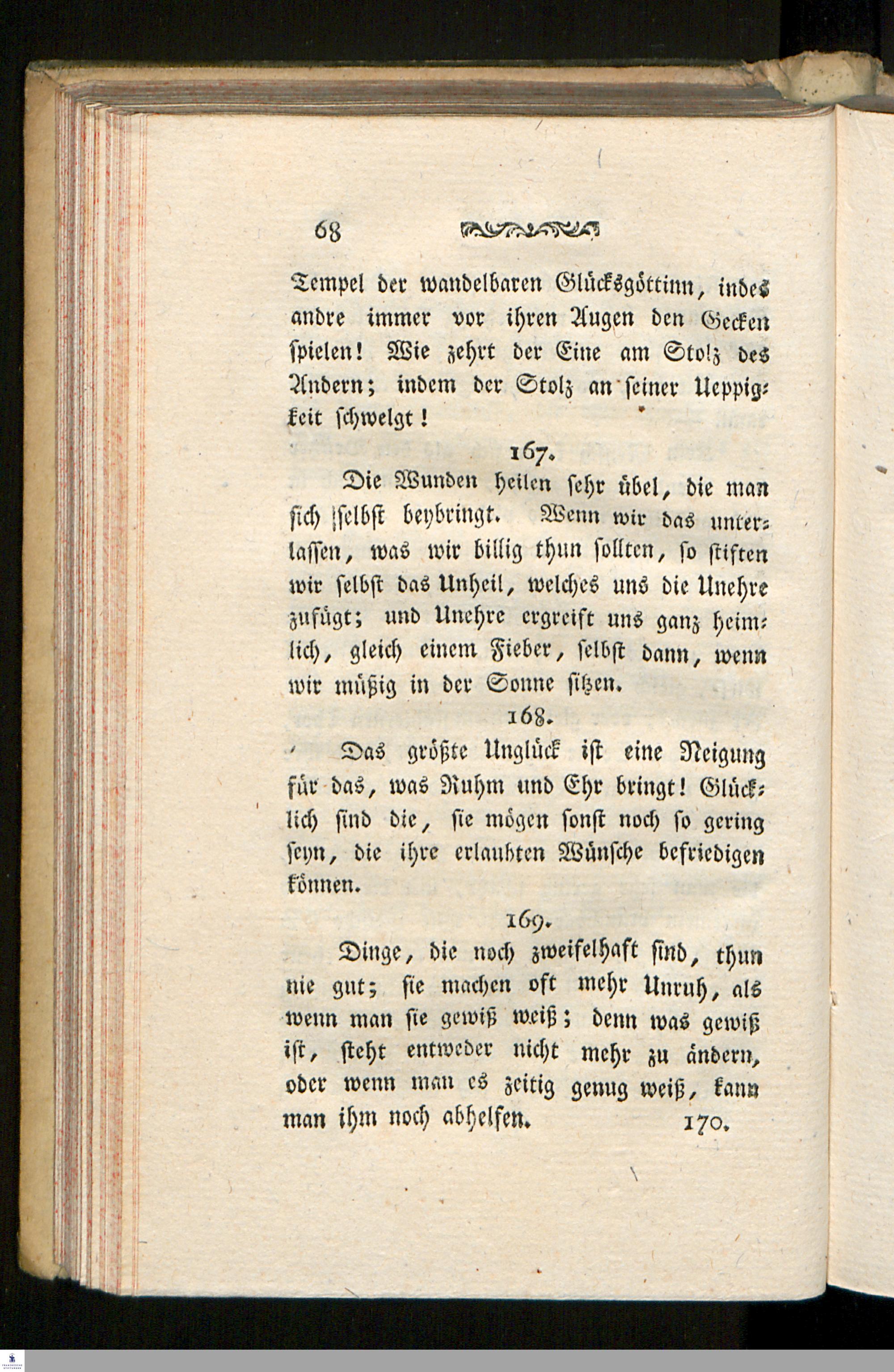 68

Tempel der wandelbaren Glücksgöttinn, indes andre immer vor ihren Augen den Gecken spielen! Wie zehrt der Eine am Stolz des Andern; indem der Stolz an seiner Ueppigkeit schwelgt!

167.

Die Wunden heilen sehr übel, die man sich selbst beybringt. Wenn wir das unterlassen, was wir billig thun sollten, so stiften wir selbst das Unheil, welches uns die Unehre zufügt; und Unehre ergreift uns ganz heimlich, gleich einem Fieber, selbst dann, wenn wir müßig in der Sonne sitzen.

168.

Das größte Unglück ist eine Neigung für das, was Ruhm und Ehr bringt! Glücklich sind die, sie mögen sonst noch so gering seyn, die ihre erlaubten Wünsche befriedigen können.

169.

Dinge, die noch zweifelhaft sind, thun nie gut; sie machen oft mehr Unruh, als wenn man sie gewiß weiß; denn was gewiß ist, steht entweder nicht mehr zu ändern, oder wenn man es zeitig genug weiß, kann man ihm noch abhelfen.

170.